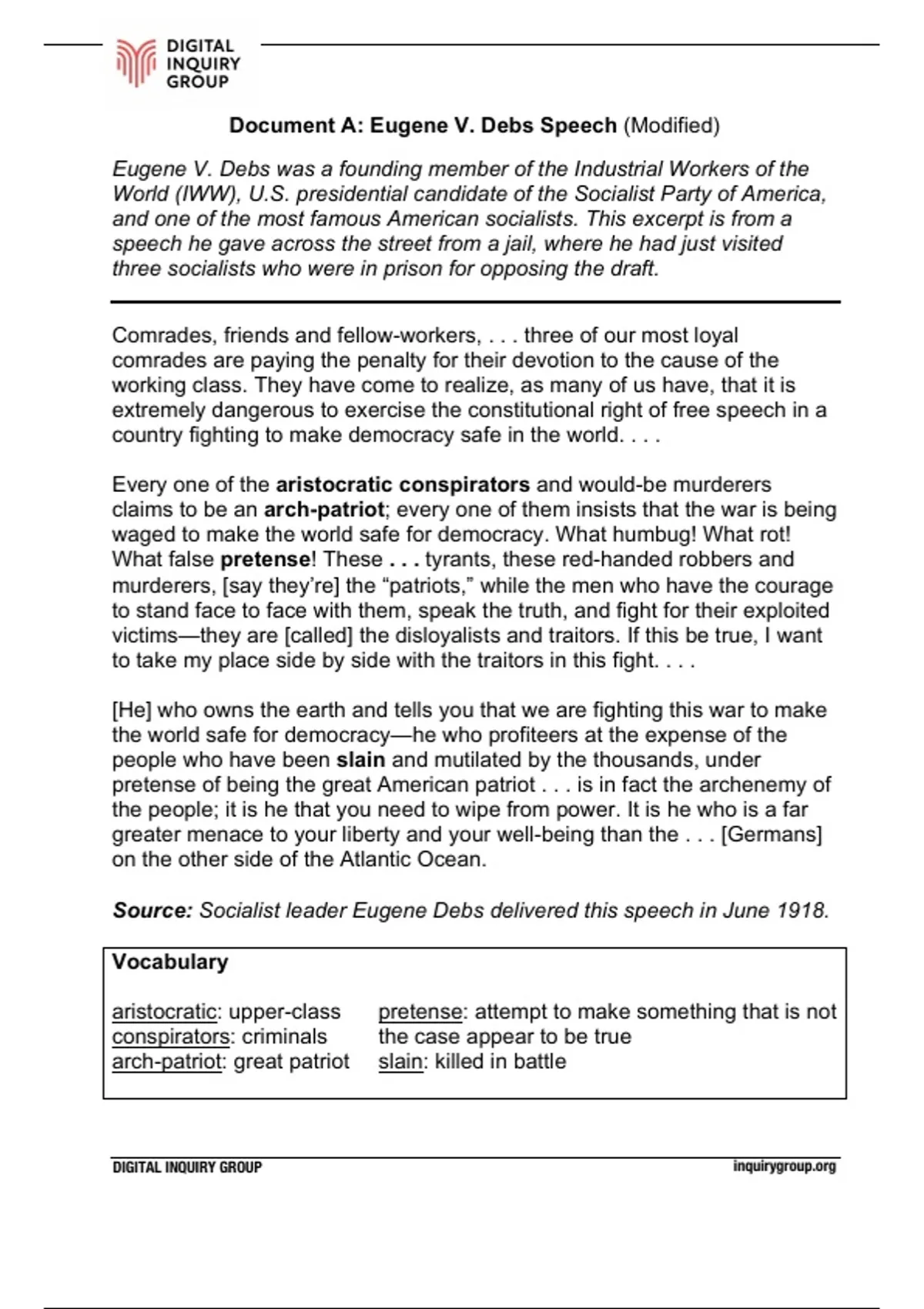 DIGITAL INQUIRY GROUP

Document A: Eugene V. Debs Speech (Modified)

Eugene V. Debs was a founding member of the Industrial Workers of the World (IWW), U.S. presidential candidate of the Socialist Party of America, and one of the most famous American socialists. This excerpt is from a speech he gave across the street from a jail, where he had just visited three socialists who were in prison for opposing the draft.

Comrades, friends and fellow-workers, . . . three of our most loyal comrades are paying the penalty for their devotion to the cause of the working class. They have come to realize, as many of us have, that it is extremely dangerous to exercise the constitutional right of free speech in a country fighting to make democracy safe in the world. . . .

Every one of the aristocratic conspirators and would-be murderers claims to be an arch-patriot; every one of them insists that the war is being waged to make the world safe for democracy. What humbug! What rot! What false pretense! These . . . tyrants, these red-handed robbers and murderers, [say they're] the "patriots," while the men who have the courage to stand face to face with them, speak the truth, and fight for their exploited victims—they are [called] the disloyalists and traitors. If this be true, I want to take my place side by side with the traitors in this fight. . . .

[He] who owns the earth and tells you that we are fighting this war to make the world safe for democracy—he who profiteers at the expense of the people who have been slain and mutilated by the thousands, under pretense of being the great American patriot . . . is in fact the archenemy of the people; it is he that you need to wipe from power. It is he who is a far greater menace to your liberty and your well-being than the . . . [Germans] on the other side of the Atlantic Ocean.

Source: Socialist leader Eugene Debs delivered this speech in June 1918.

Vocabulary

aristocratic: upper-class
conspirators: criminals
arch-patriot: great patriot

pretense: attempt to make something that is not the case appear to be true
slain: killed in battle

DIGITAL INQUIRY GROUP
inquirygroup.org